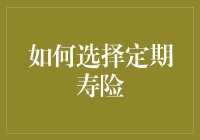 如何选择定期寿险